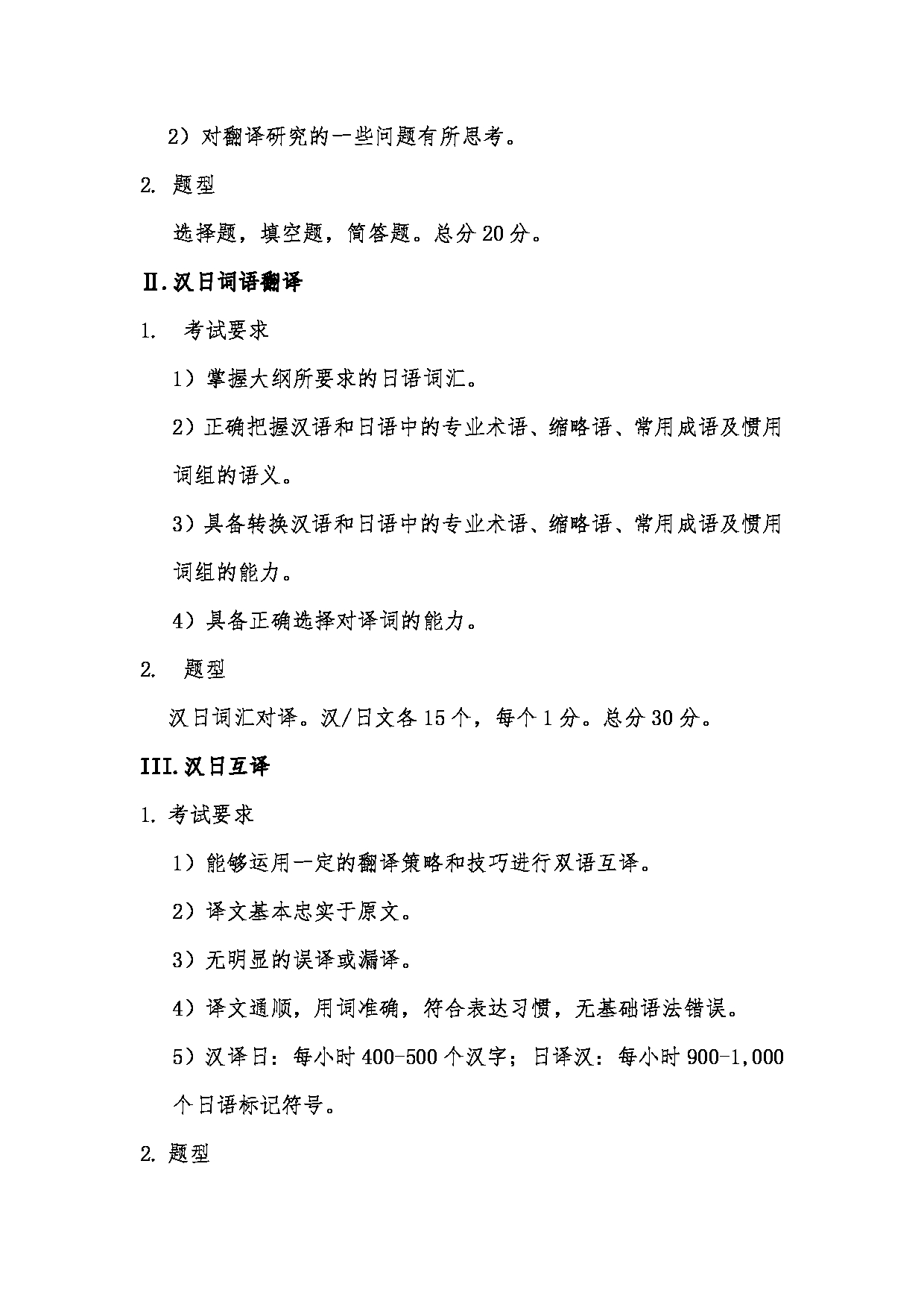 2）对翻译研究的一些问题有所思考。

2. 题型

选择题，填空题，简答题。总分 20 分。

Ⅱ. 汉日词语翻译

1. 考试要求

1）掌握大纲所要求的日语词汇。

2）正确把握汉语和日语中的专业术语、缩略语、常用成语及惯用词组的语义。

3）具备转换汉语和日语中的专业术语、缩略语、常用成语及惯用词组的能力。

4）具备正确选择对译词的能力。

2. 题型

汉日词汇对译。汉/日文各 15 个，每个 1 分。总分 30 分。

III. 汉日互译

1. 考试要求

1）能够运用一定的翻译策略和技巧进行双语互译。

2）译文基本忠实于原文。

3）无明显的误译或漏译。

4）译文通顺，用词准确，符合表达习惯，无基础语法错误。

5）汉译日：每小时 400-500 个汉字；日译汉：每小时 900-1,000 个日语标记符号。

2. 题型